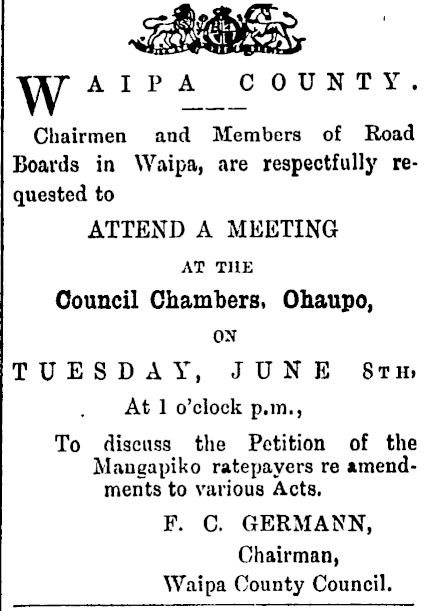 WAIPA COUNTY.

Chairmen and Members of Road Boards in Waipa, are respectfully requested to

ATTEND A MEETING

AT THE

Council Chambers, Ohaupo,

ON

TUESDAY, JUNE 8TH,

At 1 o'clock p.m.,

To discuss the Petition of the Mangapiko ratepayers re amendments to various Acts.

F. C. GERMANN,
Chairman,
Waipa County Council.